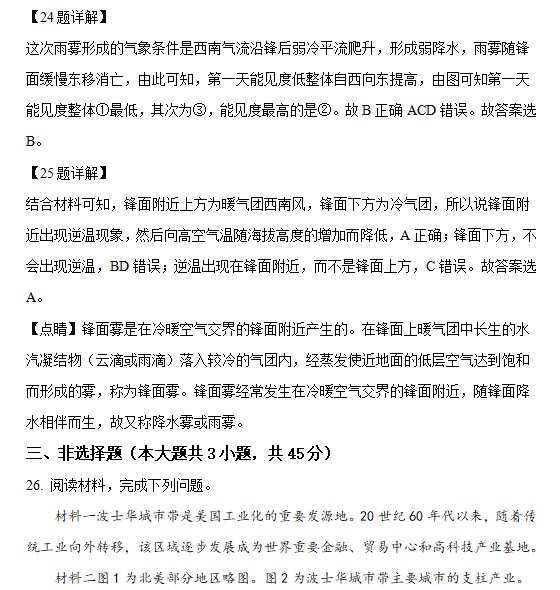 【24 题详解】

这次雨雾形成的气象条件是西南气流沿锋后弱冷平流爬升，形成弱降水，雨雾随锋面缓慢东移消亡，由此可知，第一天能见度低整体自西向东提高，由图可知第一天能见度整体①最低，其次为③，能见度最高的是②。故 B 正确 ACD 错误。故答案选 B。

【25 题详解】

结合材料可知，锋面附近上方为暖气团西南风，锋面下方为冷气团，所以说锋面附近出现逆温现象，然后向高空气温随海拔高度的增加而降低，A 正确；锋面下方，不会出现逆温，BD 错误；逆温出现在锋面附近，而不是锋面上方，C 错误。故答案选 A。

【点睛】锋面雾是在冷暖空气交界的锋面附近产生的。在锋面上暖气团中长生的水汽凝结物（云滴或雨滴）落入较冷的气团内，经蒸发使近地面的低层空气达到饱和而形成的雾，称为锋面雾。锋面雾经常发生在冷暖空气交界的锋面附近，随锋面降水相伴而生，故又称降水雾或雨雾。

三、非选择题（本大题共 3 小题，共 45 分）

26. 阅读材料，完成下列问题。

材料一波士华城市带是美国工业化的重要发源地。20 世纪 60 年代以来，随着传统工业向外转移，该区域逐步发展成为世界重要金融、贸易中心和高科技产业基地。

材料二图 1 为北美部分地区略图。图 2 为波士华城市带主要城市的支柱产业。